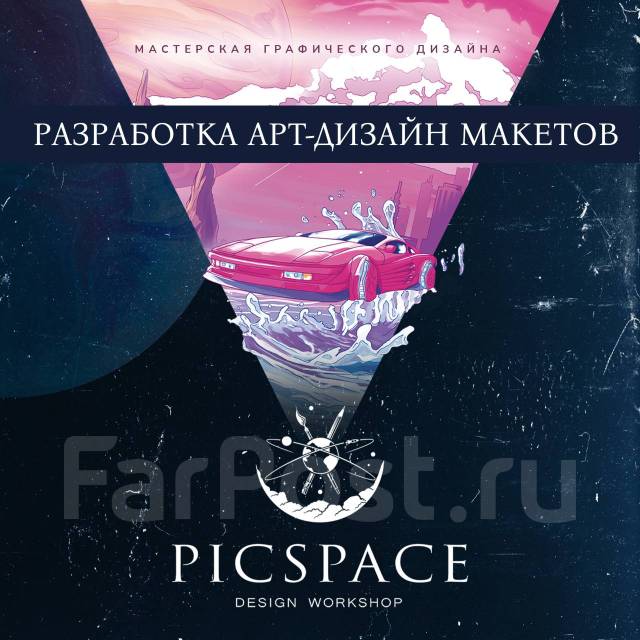 МАСТЕРСКАЯ ГРАФИЧЕСКОГО ДИЗАЙНА

РАЗРАБОТКА АРТ-ДИЗАЙН МАКЕТОВ

FarPost.ru

PICSPACE

DESIGN WORKSHOP